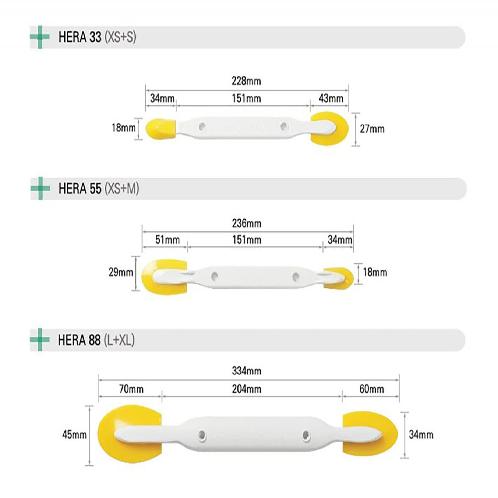 HERA 33 (XS+S)

228mm

34mm 151mm 43mm

18mm 27mm

HERA 55 (XS+M)

236mm

51mm 151mm 34mm

29mm 18mm

HERA 88 (L+XL)

334mm

70mm 204mm 60mm

45mm 34mm